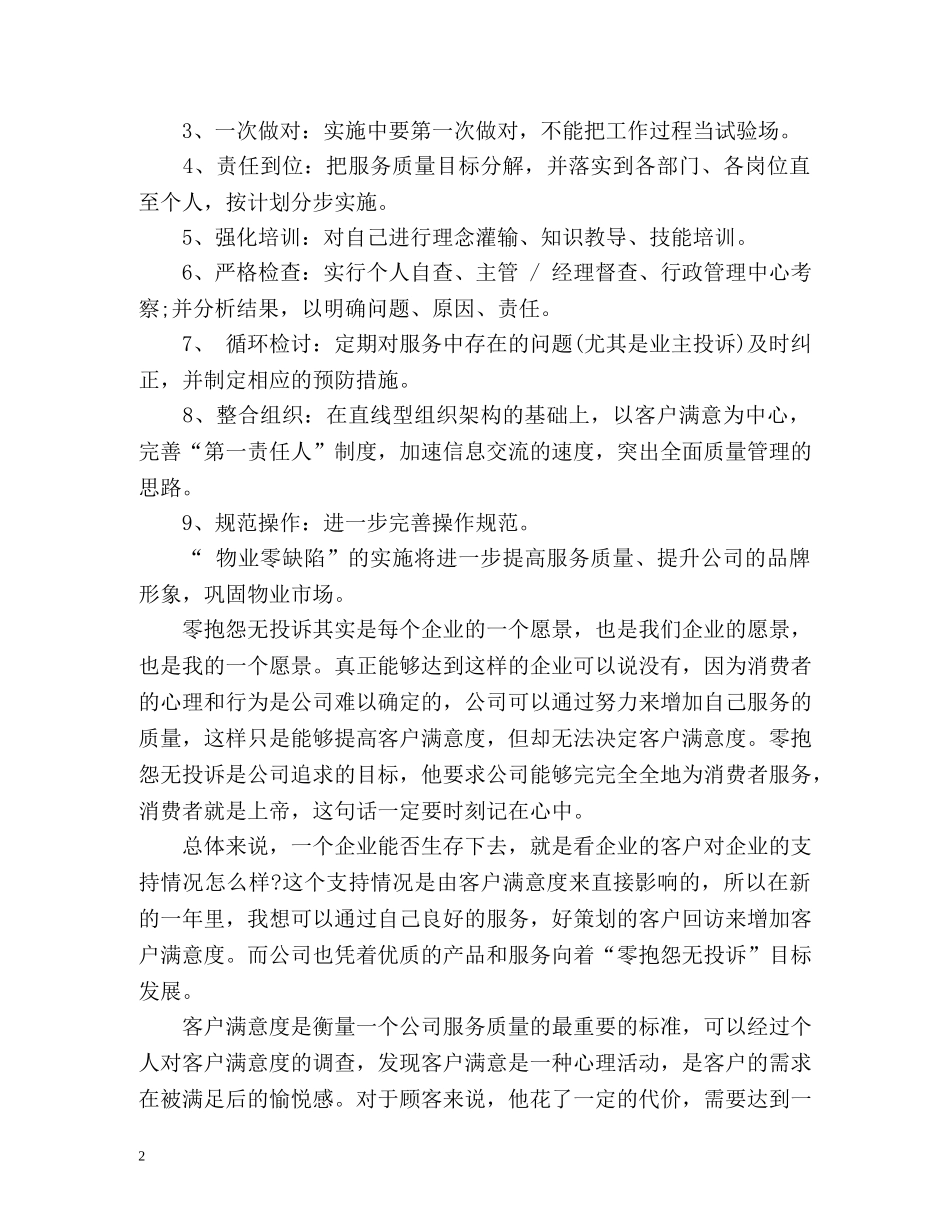 3、一次做对：实施中要第一次做对，不能把工作过程当试验场。

4、责任到位：把服务质量目标分解，并落实到各部门、各岗位直至个人，按计划分步实施。

5、强化培训：对自己进行理念灌输、知识教导、技能培训。

6、严格检查：实行个人自查、主管 / 经理督查、行政管理中心考察;并分析结果，以明确问题、原因、责任。

7、 循环检讨：定期对服务中存在的问题(尤其是业主投诉)及时纠正，并制定相应的预防措施。

8、整合组织：在直线型组织架构的基础上，以客户满意为中心，完善“第一责任人”制度，加速信息交流的速度，突出全面质量管理的思路。

9、规范操作：进一步完善操作规范。

“ 物业零缺陷”的实施将进一步提高服务质量、提升公司的品牌形象，巩固物业市场。

零抱怨无投诉其实是每个企业的一个愿景，也是我们企业的愿景，也是我的一个愿景。真正能够达到这样的企业可以说没有，因为消费者的心理和行为是公司难以确定的，公司可以通过努力来增加自己服务的质量，这样只是能够提高客户满意度，但却无法决定客户满意度。零抱怨无投诉是公司追求的目标，他要求公司能够完完全全地为消费者服务，消费者就是上帝，这句话一定要时刻记在心中。

总体来说，一个企业能否生存下去，就是看企业的客户对企业的支持情况怎么样?这个支持情况是由客户满意度来直接影响的，所以在新的一年里，我想可以通过自己良好的服务，好策划的客户回访来增加客户满意度。而公司也凭着优质的产品和服务向着“零抱怨无投诉”目标发展。

客户满意度是衡量一个公司服务质量的最重要的标准，可以经过个人对客户满意度的调查，发现客户满意是一种心理活动，是客户的需求在被满足后的愉悦感。对于顾客来说，他花了一定的代价，需要达到一

2